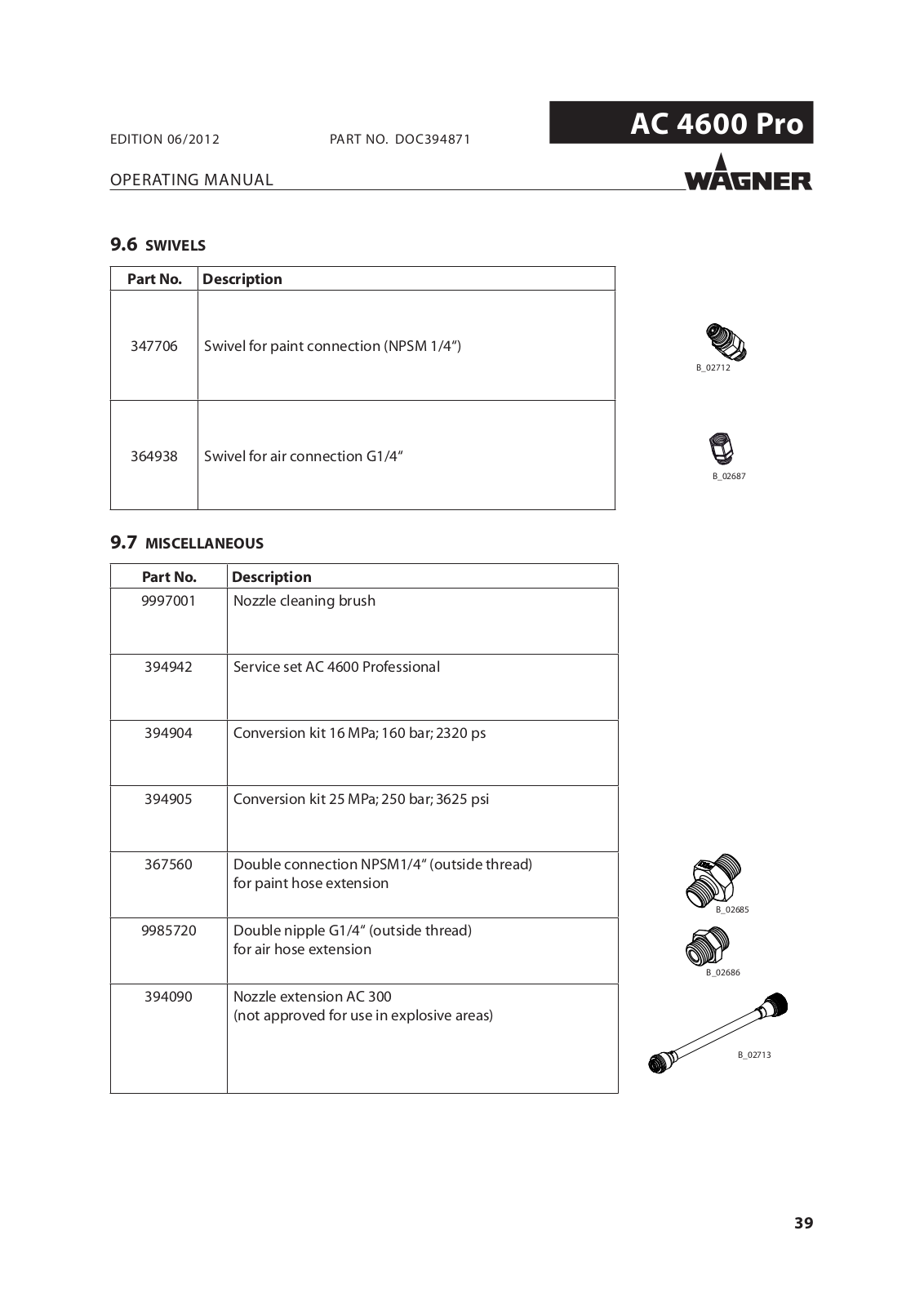 EDITION 06/2012 PART NO. DOC394871

AC 4600 Pro

OPERATING MANUAL

WAGNER

9.6 SWIVELS

| Part No. | Description |
|---|---|
| 347706 | Swivel for paint connection (NPSM 1/4“) |
| 364938 | Swivel for air connection G1/4“ |

B_02712

B_02687

9.7 MISCELLANEOUS

| Part No. | Description |
|---|---|
| 9997001 | Nozzle cleaning brush |
| 394942 | Service set AC 4600 Professional |
| 394904 | Conversion kit 16 MPa; 160 bar; 2320 ps |
| 394905 | Conversion kit 25 MPa; 250 bar; 3625 psi |
| 367560 | Double connection NPSM1/4“ (outside thread) for paint hose extension |
| 9985720 | Double nipple G1/4“ (outside thread) for air hose extension |
| 394090 | Nozzle extension AC 300 (not approved for use in explosive areas) |

B_02685

B_02686

B_02713

39